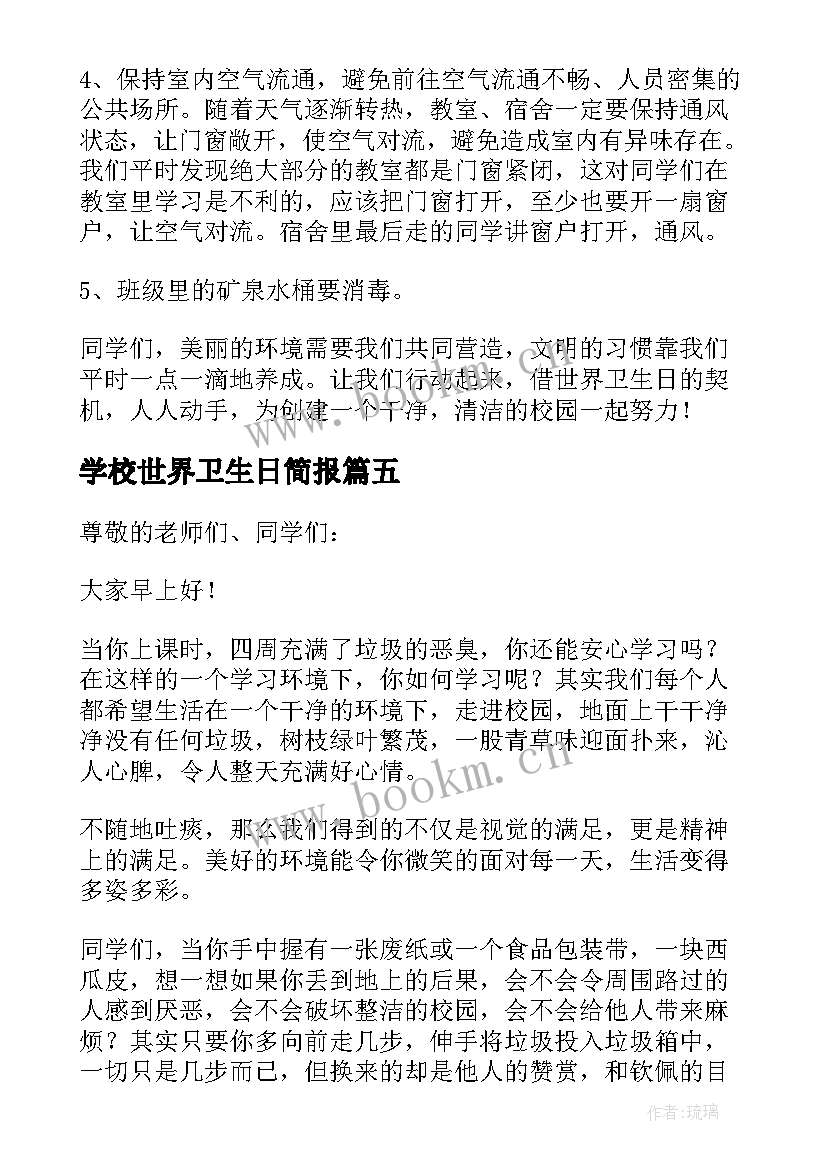 4、保持室内空气流通，避免前往空气流通不畅、人员密集的公共场所。随着天气逐渐转热，教室、宿舍一定要保持通风状态，让门窗敞开，使空气对流，避免造成室内有异味存在。我们平时发现绝大部分的教室都是门窗紧闭，这对同学们在教室里学习是不利的，应该把门窗打开，至少也要开一扇窗户，让空气对流。宿舍里最后走的同学讲窗户打开，通风。

5、班级里的矿泉水桶要消毒。

同学们，美丽的环境需要我们共同营造，文明的习惯靠我们平时一点一滴地养成。让我们行动起来，借世界卫生日的契机，人人动手，为创建一个干净，清洁的校园一起努力！

学校世界卫生日简报篇五

尊敬的老师们、同学们：

大家早上好！

当你上课时，四周充满了垃圾的恶臭，你还能安心学习吗？在这样的一个学习环境下，你如何学习呢？其实我们每个人都希望生活在一个干净的环境下，走进校园，地面上干干净净没有任何垃圾，树枝绿叶繁茂，一股青草味迎面扑来，沁人心脾，令人整天充满好心情。

不随地吐痰，那么我们得到的不仅是视觉的满足，更是精神上的满足。美好的环境能令你微笑的面对每一天，生活变得多姿多彩。

同学们，当你手中握有一张废纸或一个食品包装带，一块西瓜皮，想一想如果你丢到地上的后果，会不会令周围路过的人感到厌恶，会不会破坏整洁的校园，会不会给他人带来麻烦？其实只要你多向前走几步，伸手将垃圾投入垃圾箱中，一切只是几步而已，但换来的却是他人的赞赏，和钦佩的目

www.bookm.cn

作者：琉璃